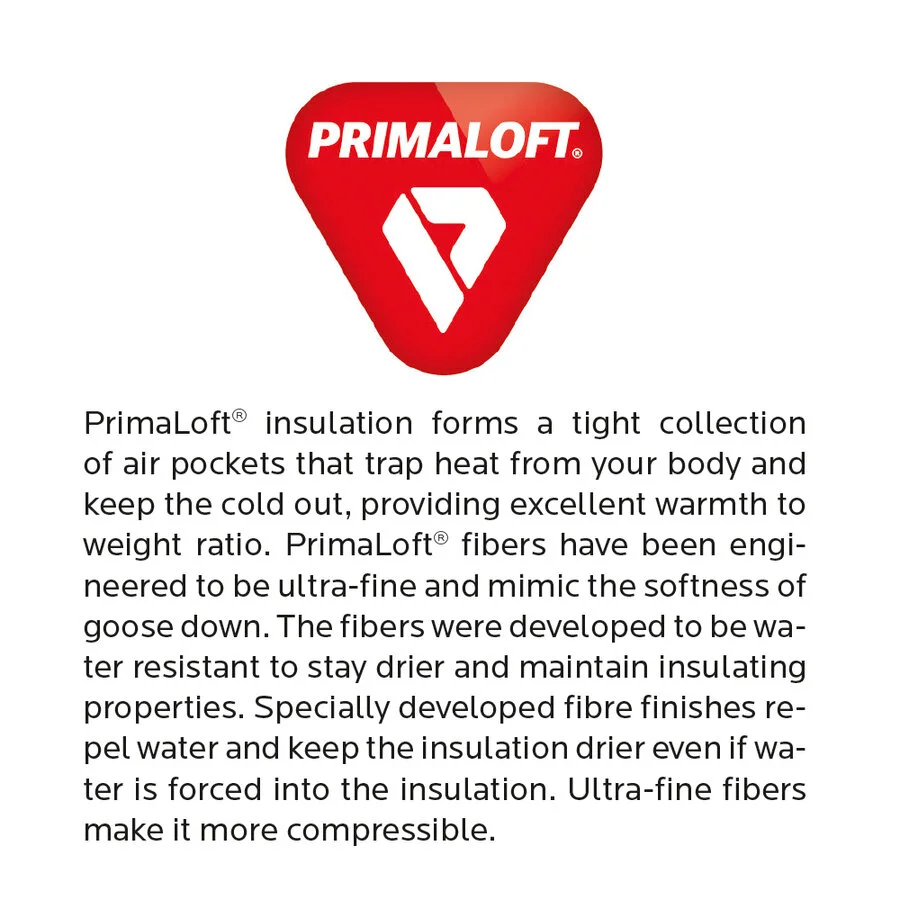 PRIMALOFT®

PrimaLoft® insulation forms a tight collection of air pockets that trap heat from your body and keep the cold out, providing excellent warmth to weight ratio. PrimaLoft® fibers have been engineered to be ultra-fine and mimic the softness of goose down. The fibers were developed to be water resistant to stay drier and maintain insulating properties. Specially developed fibre finishes repel water and keep the insulation drier even if water is forced into the insulation. Ultra-fine fibers make it more compressible.